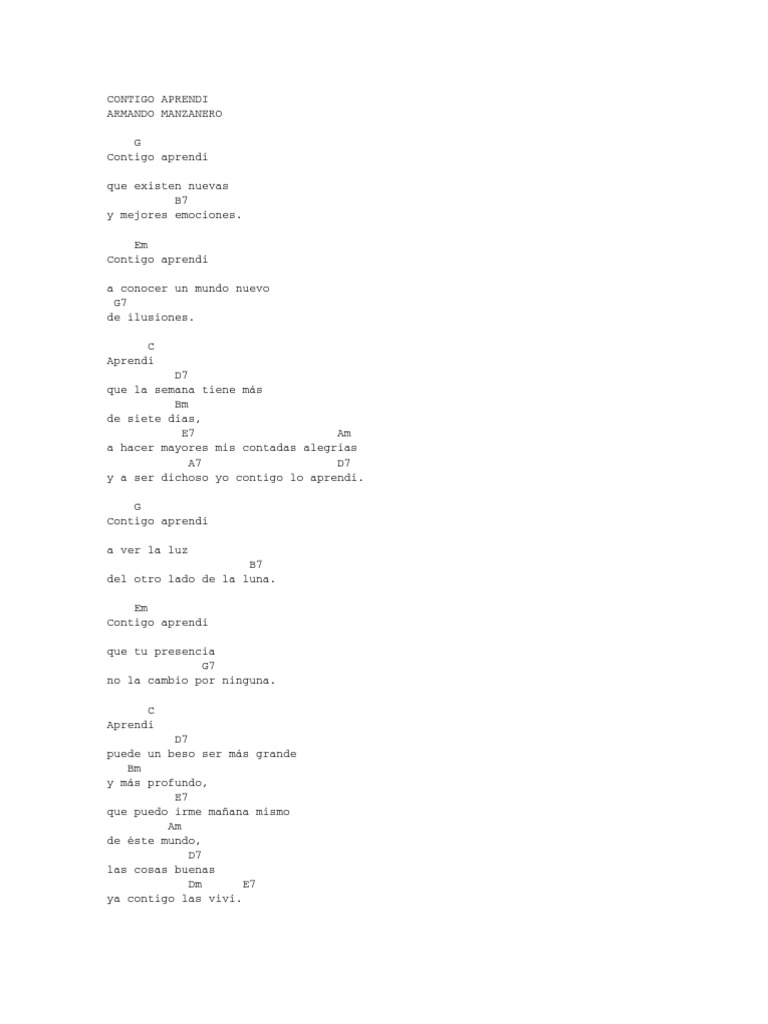 CONTIGO APRENDI
ARMANDO MANZANERO

G
Contigo aprendí

que existen nuevas
B7
y mejores emociones.

Em
Contigo aprendí

a conocer un mundo nuevo
G7
de ilusiones.

C
Aprendí
D7
que la semana tiene más
Bm
de siete días,
E7 Am
a hacer mayores mis contadas alegrías
A7 D7
y a ser dichoso yo contigo lo aprendí.

G
Contigo aprendí

a ver la luz
B7
del otro lado de la luna.

Em
Contigo aprendí

que tu presencia
G7
no la cambio por ninguna.

C
Aprendí
D7
puede un beso ser más grande
Bm
y más profundo,
E7
que puedo irme mañana mismo
Am
de éste mundo,
D7
las cosas buenas
Dm E7
ya contigo las viví.